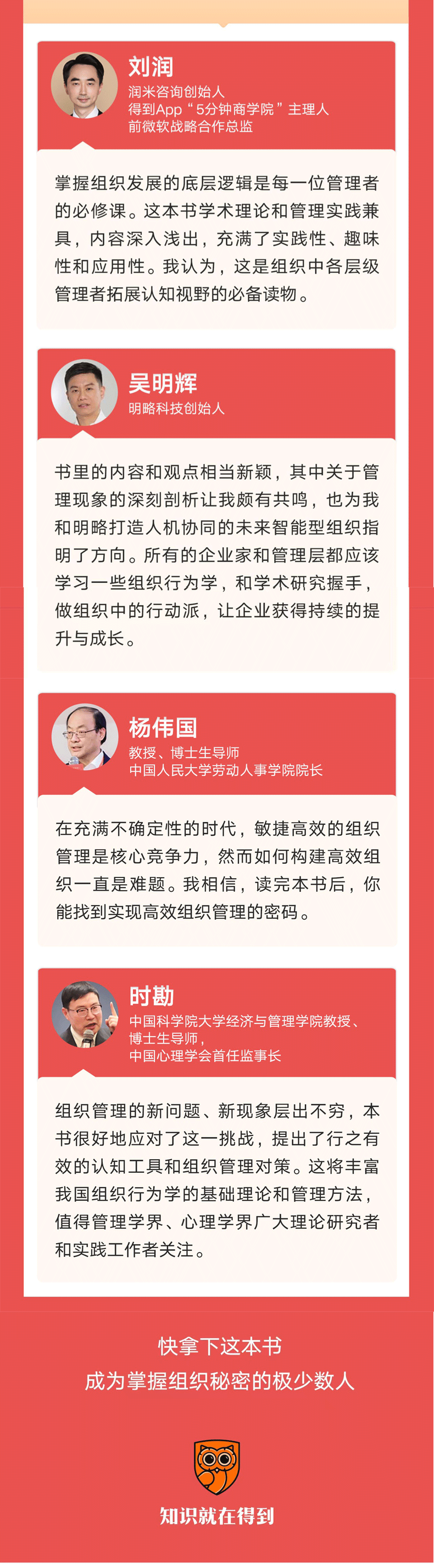 刘润
润米咨询创始人
得到App“5分钟商学院”主理人
前微软战略合作总监

掌握组织发展的底层逻辑是每一位管理者的必修课。这本书学术理论和管理实践兼具，内容深入浅出，充满了实践性、趣味性和应用性。我认为，这是组织中各层级管理者拓展认知视野的必备读物。

吴明辉
明略科技创始人

书里的内容和观点相当新颖，其中关于管理现象的深刻剖析让我颇有共鸣，也为我和明略打造人机协同的未来智能型组织指明了方向。所有的企业家和管理层都应该学习一些组织行为学，和学术研究握手，做组织中的行动派，让企业获得持续的提升与成长。

杨伟国
教授、博士生导师
中国人民大学劳动人事学院院长

在充满不确定性的时代，敏捷高效的组织管理是核心竞争力，然而如何构建高效组织一直是难题。我相信，读完本书后，你能找到实现高效组织管理的密码。

时勘
中国科学院大学经济与管理学院教授、
博士生导师，
中国心理学会首任监事长

组织管理的新问题、新现象层出不穷，本书很好地应对了这一挑战，提出了行之有效的认知工具和组织管理对策。这将丰富我国组织行为学的基础理论和管理方法，值得管理学界、心理学界广大理论研究者和实践工作者关注。

快拿下这本书
成为掌握组织秘密的极少数人

知识就在得到